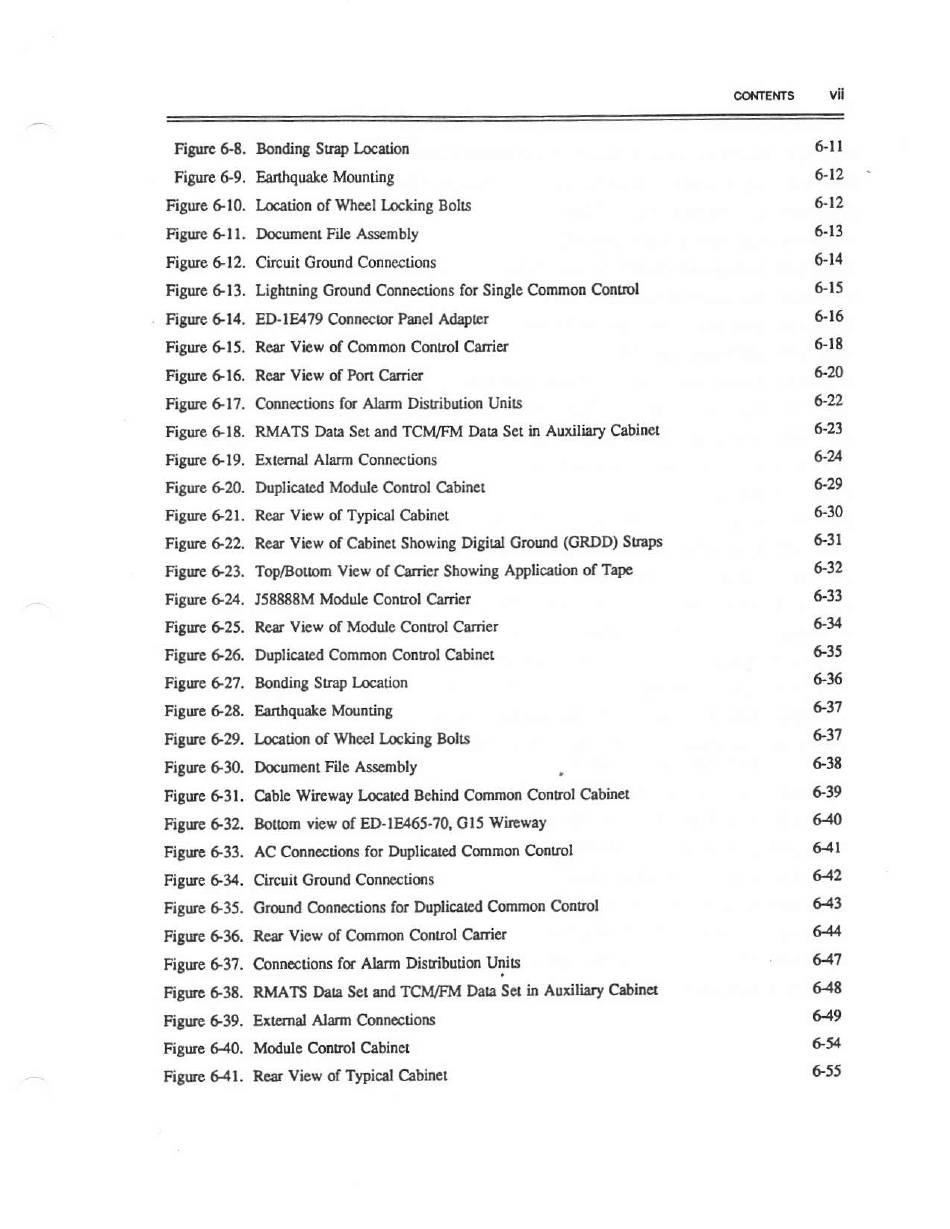 CONTENTS vii

Figure 6-8. Bonding Strap Location 6-11
Figure 6-9. Earthquake Mounting 6-12
Figure 6-10. Location of Wheel Locking Bolts 6-12
Figure 6-11. Document File Assembly 6-13
Figure 6-12. Circuit Ground Connections 6-14
Figure 6-13. Lightning Ground Connections for Single Common Control 6-15
Figure 6-14. ED-1E479 Connector Panel Adapter 6-16
Figure 6-15. Rear View of Common Control Carrier 6-18
Figure 6-16. Rear View of Port Carrier 6-20
Figure 6-17. Connections for Alarm Distribution Units 6-22
Figure 6-18. RMATS Data Set and TCM/FM Data Set in Auxiliary Cabinet 6-23
Figure 6-19. External Alarm Connections 6-24
Figure 6-20. Duplicated Module Control Cabinet 6-29
Figure 6-21. Rear View of Typical Cabinet 6-30
Figure 6-22. Rear View of Cabinet Showing Digital Ground (GRDD) Straps 6-31
Figure 6-23. Top/Bottom View of Carrier Showing Application of Tape 6-32
Figure 6-24. J58888M Module Control Carrier 6-33
Figure 6-25. Rear View of Module Control Carrier 6-34
Figure 6-26. Duplicated Common Control Cabinet 6-35
Figure 6-27. Bonding Strap Location 6-36
Figure 6-28. Earthquake Mounting 6-37
Figure 6-29. Location of Wheel Locking Bolts 6-37
Figure 6-30. Document File Assembly 6-38
Figure 6-31. Cable Wireway Located Behind Common Control Cabinet 6-39
Figure 6-32. Bottom view of ED-1E465-70, G15 Wireway 6-40
Figure 6-33. AC Connections for Duplicated Common Control 6-41
Figure 6-34. Circuit Ground Connections 6-42
Figure 6-35. Ground Connections for Duplicated Common Control 6-43
Figure 6-36. Rear View of Common Control Carrier 6-44
Figure 6-37. Connections for Alarm Distribution Units 6-47
Figure 6-38. RMATS Data Set and TCM/FM Data Set in Auxiliary Cabinet 6-48
Figure 6-39. External Alarm Connections 6-49
Figure 6-40. Module Control Cabinet 6-54
Figure 6-41. Rear View of Typical Cabinet 6-55